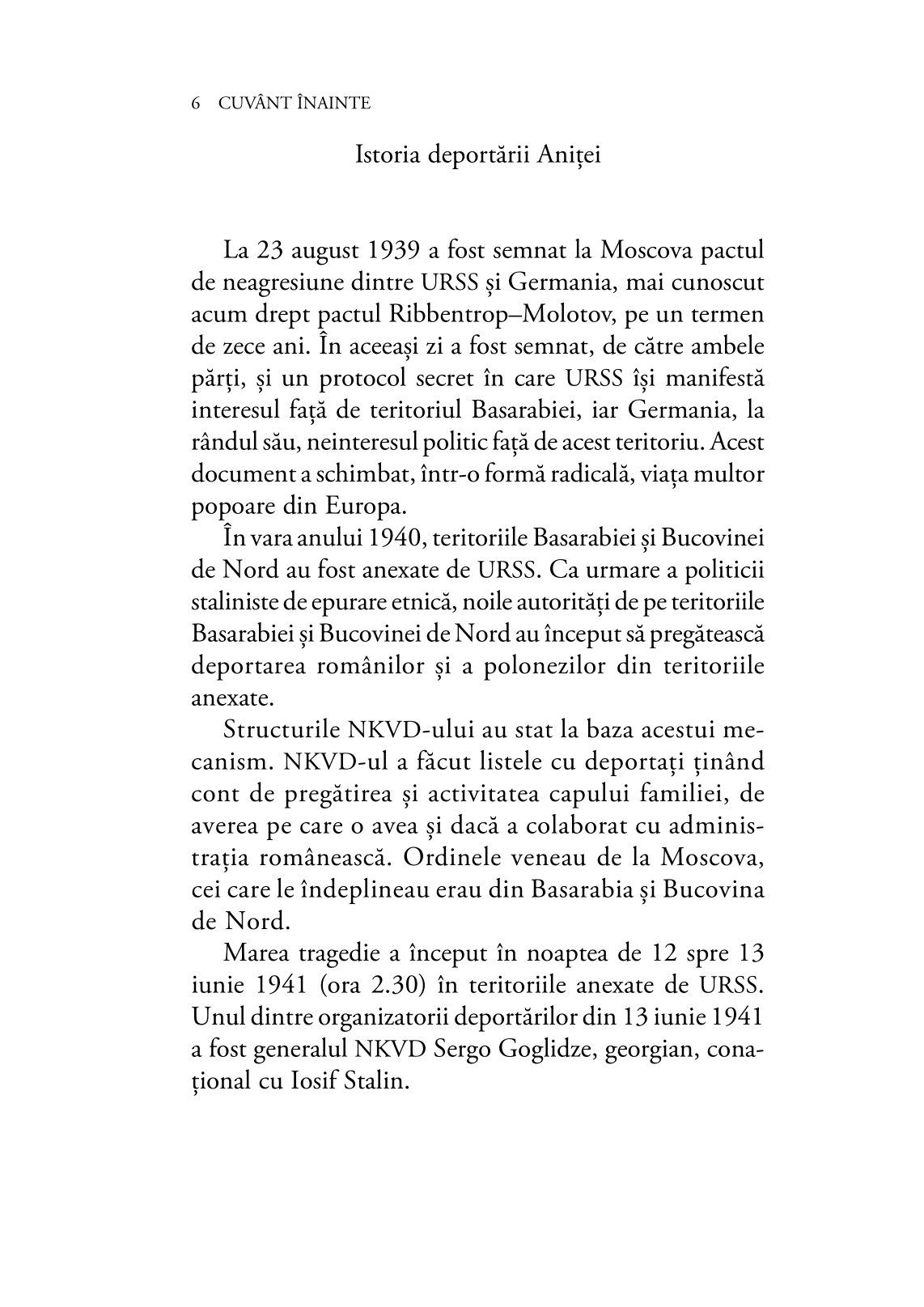 6 CUVÂNT ÎNAINTE

Istoria deportării Aniței

La 23 august 1939 a fost semnat la Moscova pactul de neagresiune dintre URSS și Germania, mai cunoscut acum drept pactul Ribbentrop–Molotov, pe un termen de zece ani. În aceeași zi a fost semnat, de către ambele părți, și un protocol secret în care URSS își manifestă interesul față de teritoriul Basarabiei, iar Germania, la rândul său, neinteresul politic față de acest teritoriu. Acest document a schimbat, într-o formă radicală, viața multor popoare din Europa.

În vara anului 1940, teritoriile Basarabiei și Bucovinei de Nord au fost anexate de URSS. Ca urmare a politicii staliniste de epurare etnică, noile autorități de pe teritoriile Basarabiei și Bucovinei de Nord au început să pregătească deportarea românilor și a polonezilor din teritoriile anexate.

Structurile NKVD-ului au stat la baza acestui mecanism. NKVD-ul a făcut listele cu deportați ținând cont de pregătirea și activitatea capului familiei, de averea pe care o avea și dacă a colaborat cu administrația românească. Ordinele veneau de la Moscova, cei care le îndeplineau erau din Basarabia și Bucovina de Nord.

Marea tragedie a început în noaptea de 12 spre 13 iunie 1941 (ora 2.30) în teritoriile anexate de URSS. Unul dintre organizatorii deportărilor din 13 iunie 1941 a fost generalul NKVD Sergo Goglidze, georgian, conațional cu Iosif Stalin.